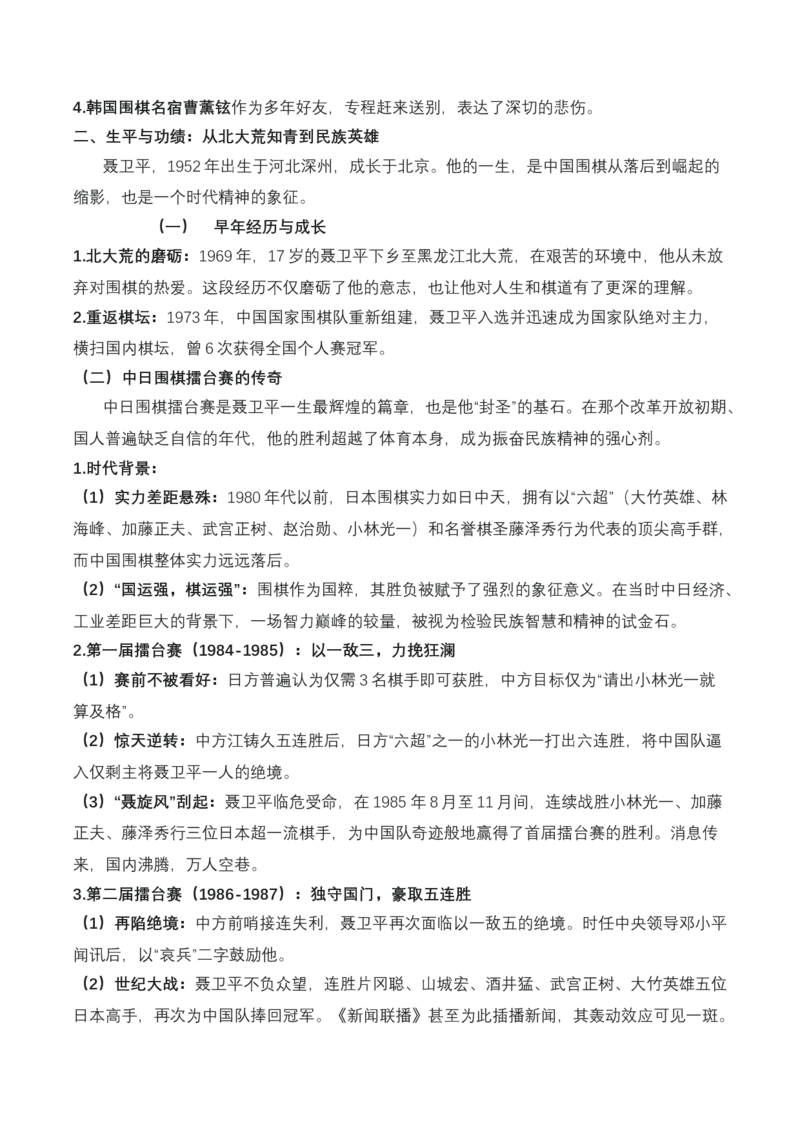 4.韩国围棋名宿曹薰铉作为多年好友，专程赶来送别，表达了深切的悲伤。

二、生平与功绩：从北大荒知青到民族英雄

聂卫平，1952年出生于河北深州，成长于北京。他的一生，是中国围棋从落后到崛起的缩影，也是一个时代精神的象征。

（一） 早年经历与成长

1.北大荒的磨砺：1969年，17岁的聂卫平下乡至黑龙江北大荒，在艰苦的环境中，他从未放弃对围棋的热爱。这段经历不仅磨砺了他的意志，也让他对人生和棋道有了更深的理解。

2.重返棋坛：1973年，中国国家围棋队重新组建，聂卫平入选并迅速成为国家队绝对主力，横扫国内棋坛，曾6次获得全国个人赛冠军。

（二）中日围棋擂台赛的传奇

中日围棋擂台赛是聂卫平一生最辉煌的篇章，也是他“封圣”的基石。在那个改革开放初期、国人普遍缺乏自信的年代，他的胜利超越了体育本身，成为振奋民族精神的强心剂。

1.时代背景：

（1）实力差距悬殊：1980年代以前，日本围棋实力如日中天，拥有以“六超”（大竹英雄、林海峰、加藤正夫、武宫正树、赵治勋、小林光一）和名誉棋圣藤泽秀行为代表的顶尖高手群，而中国围棋整体实力远远落后。

（2）“国运强，棋运强”：围棋作为国粹，其胜负被赋予了强烈的象征意义。在当时中日经济、工业差距巨大的背景下，一场智力巅峰的较量，被视为检验民族智慧和精神的试金石。

2.第一届擂台赛（1984-1985）：以一敌三，力挽狂澜

（1）赛前不被看好：日方普遍认为仅需3名棋手即可获胜，中方目标仅为“请出小林光一就算及格”。

（2）惊天逆转：中方江铸久五连胜后，日方“六超”之一的小林光一打出六连胜，将中国队逼入仅剩主将聂卫平一人的绝境。

（3）“聂旋风”刮起：聂卫平临危受命，在1985年8月至11月间，连续战胜小林光一、加藤正夫、藤泽秀行三位日本超一流棋手，为中国队奇迹般地赢得了首届擂台赛的胜利。消息传来，国内沸腾，万人空巷。

3.第二届擂台赛（1986-1987）：独守国门，豪取五连胜

（1）再陷绝境：中方前哨接连失利，聂卫平再次面临以一敌五的绝境。时任中央领导邓小平闻讯后，以“哀兵”二字鼓励他。

（2）世纪大战：聂卫平不负众望，连胜片冈聪、山城宏、酒井猛、武宫正树、大竹英雄五位日本高手，再次为中国队捧回冠军。《新闻联播》甚至为此插播新闻，其轰动效应可见一斑。